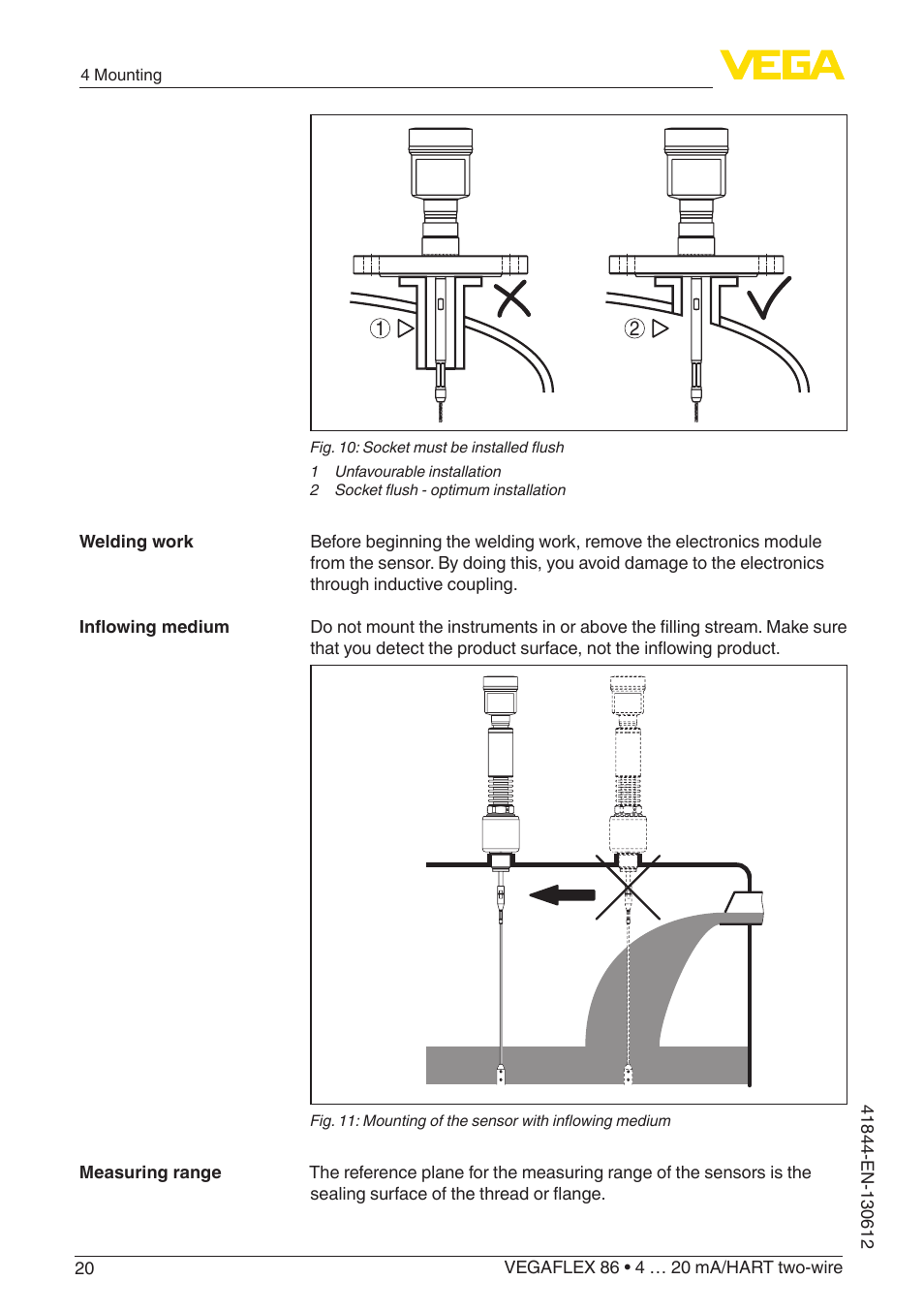 4 Mounting

VEGA

1

2

Fig. 10: Socket must be installed flush

1 Unfavourable installation
2 Socket flush - optimum installation

Welding work

Before beginning the welding work, remove the electronics module from the sensor. By doing this, you avoid damage to the electronics through inductive coupling.

Inflowing medium

Do not mount the instruments in or above the filling stream. Make sure that you detect the product surface, not the inflowing product.

Fig. 11: Mounting of the sensor with inflowing medium

Measuring range

The reference plane for the measuring range of the sensors is the sealing surface of the thread or flange.

41844-EN-130612

20

VEGAFLEX 86 • 4 … 20 mA/HART two-wire